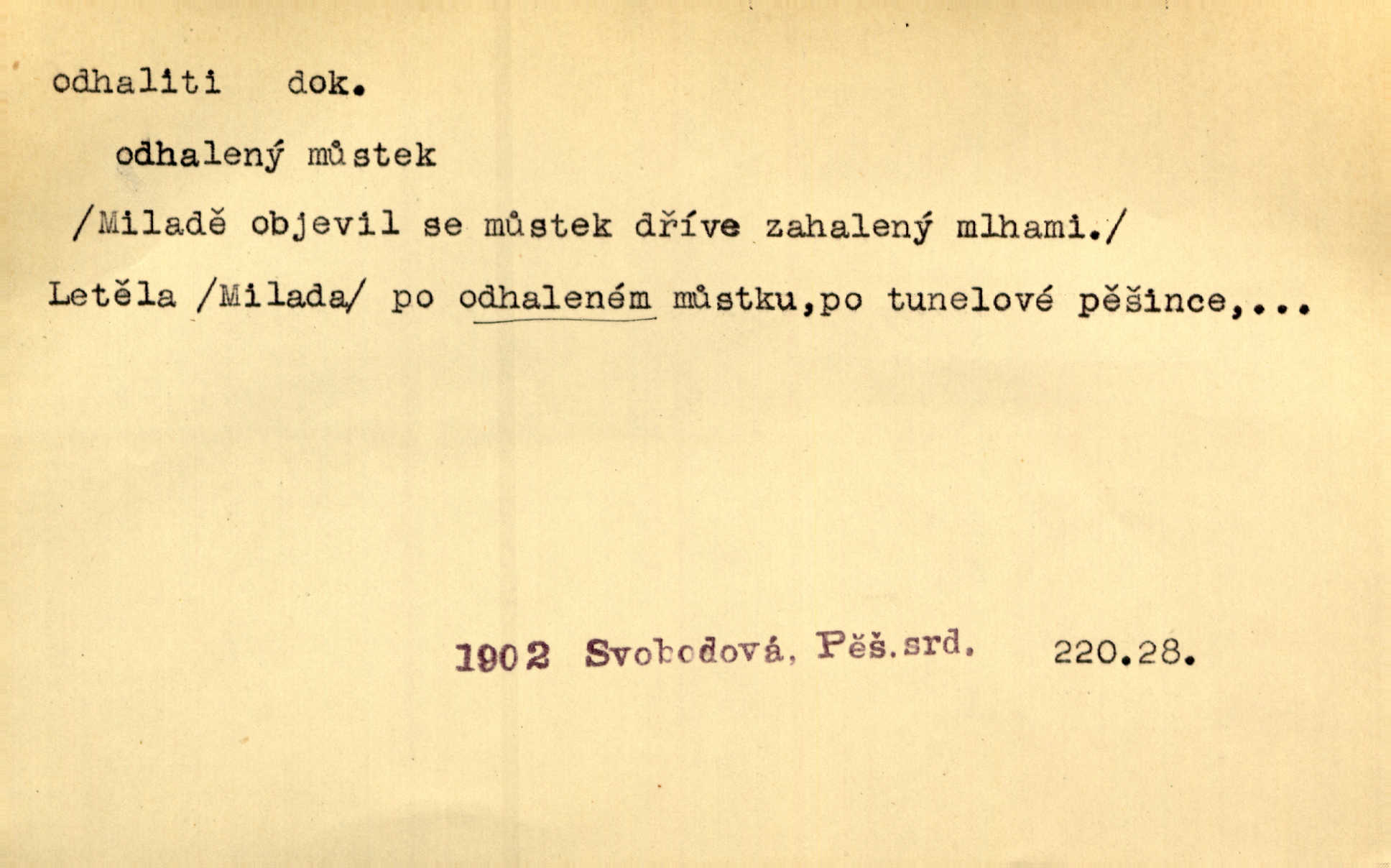 odhaliti dok.

odhalený můstek

/Miladě objevil se můstek dříve zahalený mlhami./

Letěla /Milada/ po odhaleném můstku,po tunelové pěšince,...

1902 Svobodová, Pěš.srd. 220.28.